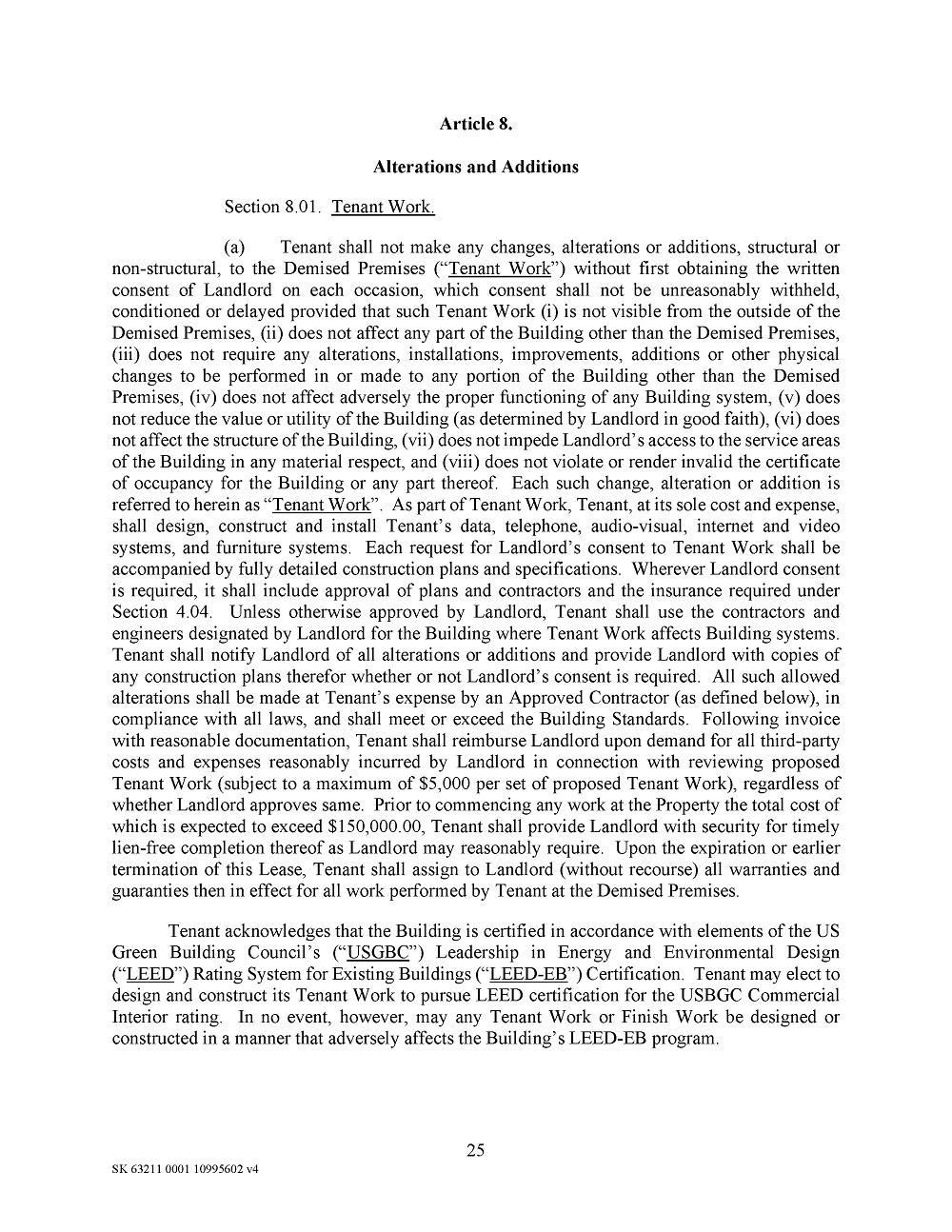 Article 8.

Alterations and Additions

Section 8.01. Tenant Work.

(a) Tenant shall not make any changes, alterations or additions, structural or non-structural, to the Demised Premises ("Tenant Work") without first obtaining the written consent of Landlord on each occasion, which consent shall not be unreasonably withheld, conditioned or delayed provided that such Tenant Work (i) is not visible from the outside of the Demised Premises, (ii) does not affect any part of the Building other than the Demised Premises, (iii) does not require any alterations, installations, improvements, additions or other physical changes to be performed in or made to any portion of the Building other than the Demised Premises, (iv) does not affect adversely the proper functioning of any Building system, (v) does not reduce the value or utility of the Building (as determined by Landlord in good faith), (vi) does not affect the structure of the Building, (vii) does not impede Landlord's access to the service areas of the Building in any material respect, and (viii) does not violate or render invalid the certificate of occupancy for the Building or any part thereof. Each such change, alteration or addition is referred to herein as "Tenant Work". As part of Tenant Work, Tenant, at its sole cost and expense, shall design, construct and install Tenant's data, telephone, audio-visual, internet and video systems, and furniture systems. Each request for Landlord's consent to Tenant Work shall be accompanied by fully detailed construction plans and specifications. Wherever Landlord consent is required, it shall include approval of plans and contractors and the insurance required under Section 4.04. Unless otherwise approved by Landlord, Tenant shall use the contractors and engineers designated by Landlord for the Building where Tenant Work affects Building systems. Tenant shall notify Landlord of all alterations or additions and provide Landlord with copies of any construction plans therefor whether or not Landlord's consent is required. All such allowed alterations shall be made at Tenant's expense by an Approved Contractor (as defined below), in compliance with all laws, and shall meet or exceed the Building Standards. Following invoice with reasonable documentation, Tenant shall reimburse Landlord upon demand for all third-party costs and expenses reasonably incurred by Landlord in connection with reviewing proposed Tenant Work (subject to a maximum of $5,000 per set of proposed Tenant Work), regardless of whether Landlord approves same. Prior to commencing any work at the Property the total cost of which is expected to exceed $150,000.00, Tenant shall provide Landlord with security for timely lien-free completion thereof as Landlord may reasonably require. Upon the expiration or earlier termination of this Lease, Tenant shall assign to Landlord (without recourse) all warranties and guaranties then in effect for all work performed by Tenant at the Demised Premises.

Tenant acknowledges that the Building is certified in accordance with elements of the US Green Building Council's ("USGBC") Leadership in Energy and Environmental Design ("LEED") Rating System for Existing Buildings ("LEED-EB") Certification. Tenant may elect to design and construct its Tenant Work to pursue LEED certification for the USBGC Commercial Interior rating. In no event, however, may any Tenant Work or Finish Work be designed or constructed in a manner that adversely affects the Building's LEED-EB program.

25

SK 63211 0001 10995602 v4